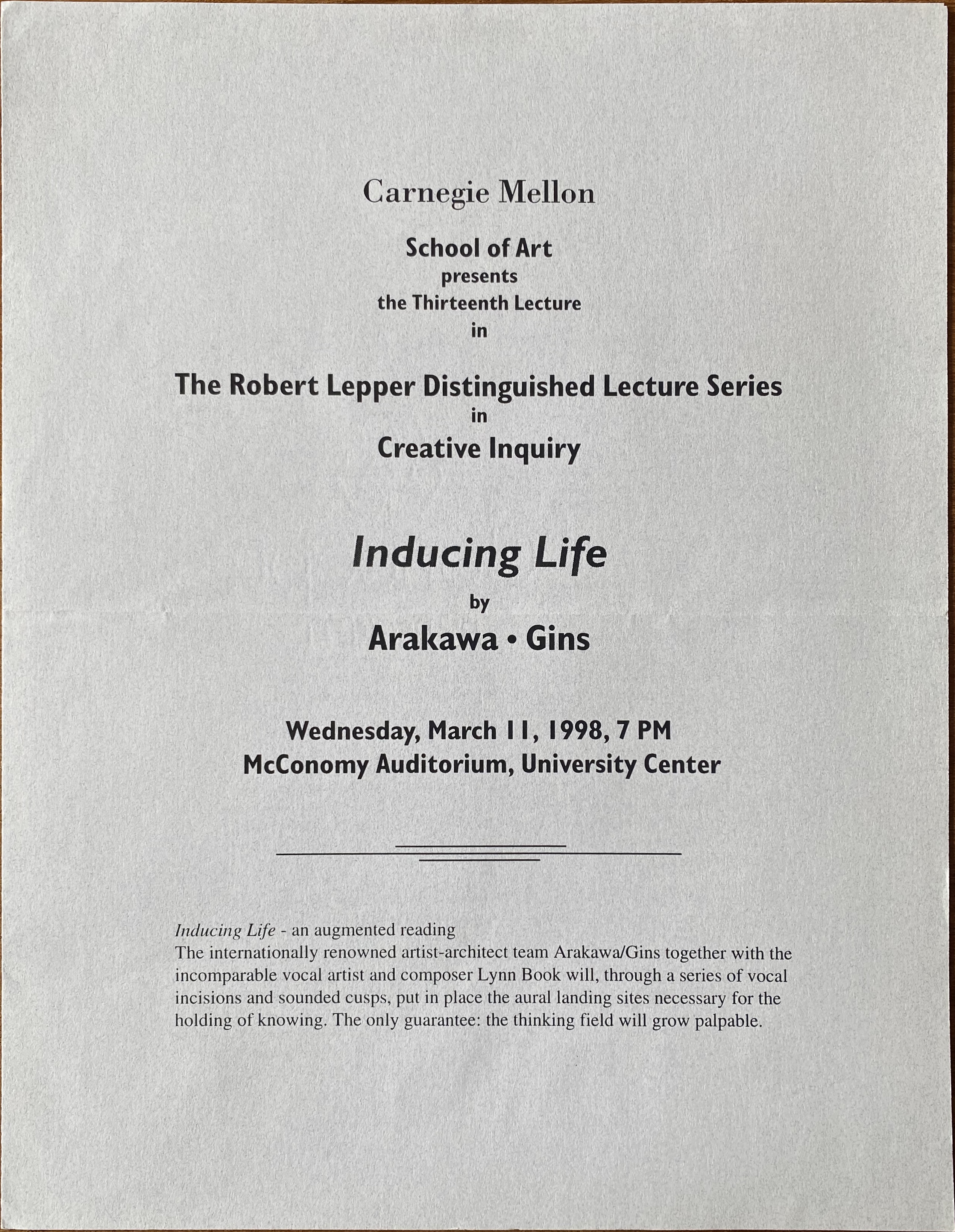 Carnegie Mellon

School of Art
presents
the Thirteenth Lecture
in

The Robert Lepper Distinguished Lecture Series
in
Creative Inquiry

Inducing Life
by
Arakawa • Gins

Wednesday, March 11, 1998, 7 PM
McConomy Auditorium, University Center

Inducing Life - an augmented reading
The internationally renowned artist-architect team Arakawa/Gins together with the incomparable vocal artist and composer Lynn Book will, through a series of vocal incisions and sounded cusps, put in place the aural landing sites necessary for the holding of knowing. The only guarantee: the thinking field will grow palpable.